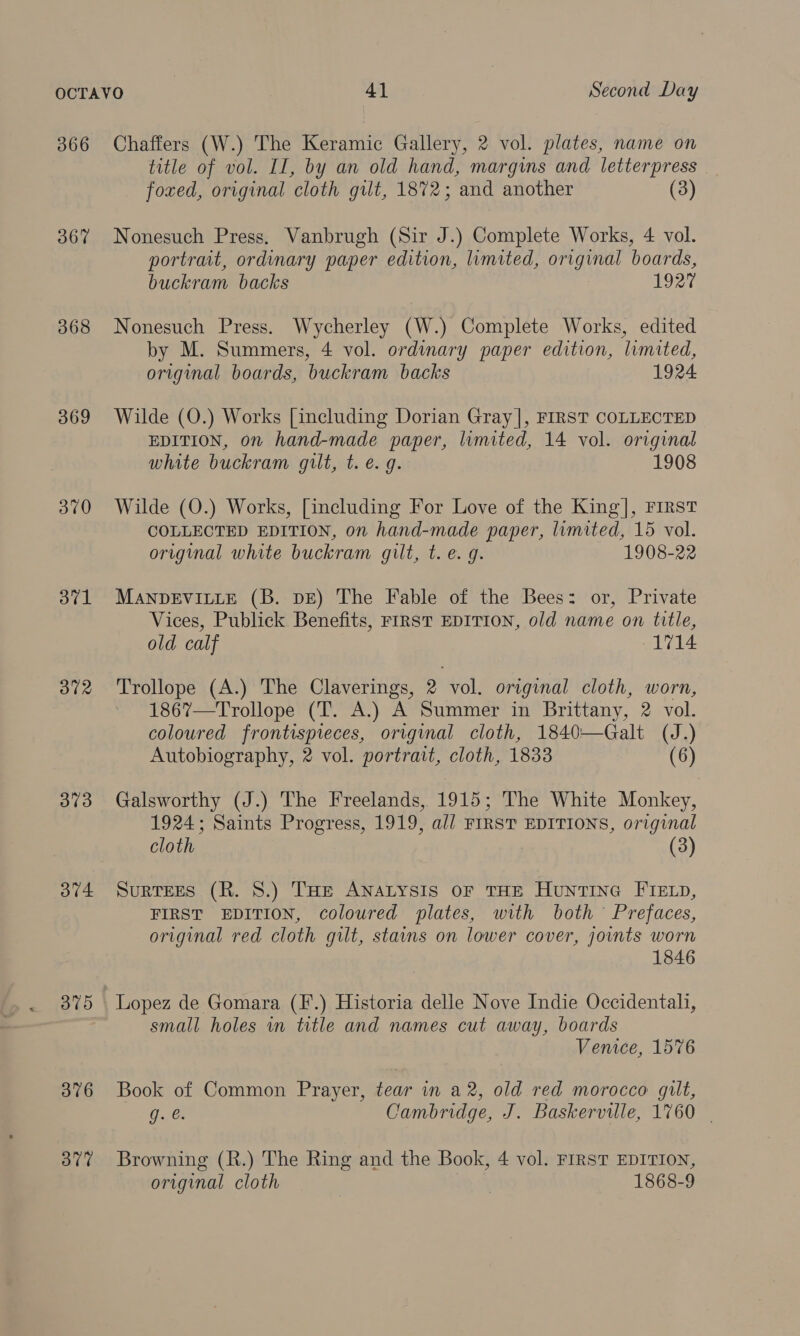 OCTAVO 41 Second Day

366 Chaffers (W.) The Keramic Gallery, 2 vol. plates, name on title of vol. II, by an old hand, margins and letterpress foxed, original cloth gilt, 1872; and another (3)

367 Nonesuch Press. Vanbrugh (Sir J.) Complete Works, 4 vol. portrait, ordinary paper edition, limited, original boards, buckram backs 1927

368 Nonesuch Press. Wycherley (W.) Complete Works, edited by M. Summers, 4 vol. ordinary paper edition, limited, original boards, buckram backs 1924

369 Wilde (O.) Works [including Dorian Gray], FIRST COLLECTED EDITION, on hand-made paper, limited, 14 vol. original white buckram gilt, t. e. g. 1908

370 Wilde (O.) Works, [including For Love of the King], FIRST COLLECTED EDITION, on hand-made paper, limited, 15 vol. original white buckram gilt, t. e. g. 1908-22

371 MANDEVILLE (B. DE) The Fable of the Bees: or, Private Vices, Publick Benefits, FIRST EDITION, old name on title, old calf 1714

372 Trollope (A.) The Claverings, 2 vol. original cloth, worn, 1867—Trollope (T. A.) A Summer in Brittany, 2 vol. coloured frontispieces, original cloth, 1840—Galt (J.) Autobiography, 2 vol. portrait, cloth, 1833 (6)

373 Galsworthy (J.) The Freelands, 1915; The White Monkey, 1924; Saints Progress, 1919, all FIRST EDITIONS, original cloth (3)

374 SURTEES (R. S.) THE ANALYSIS OF THE HUNTING FIELD, FIRST EDITION, coloured plates, with both Prefaces, original red cloth gilt, stains on lower cover, joints worn 1846

375 Lopez de Gomara (F.) Historia delle Nove Indie Occidentali, small holes in title and names cut away, boards Venice, 1576

376 Book of Common Prayer, tear in a 2, old red morocco gilt, g. e. Cambridge, J. Baskerville, 1760

377 Browning (R.) The Ring and the Book, 4 vol. FIRST EDITION, original cloth 1868-9